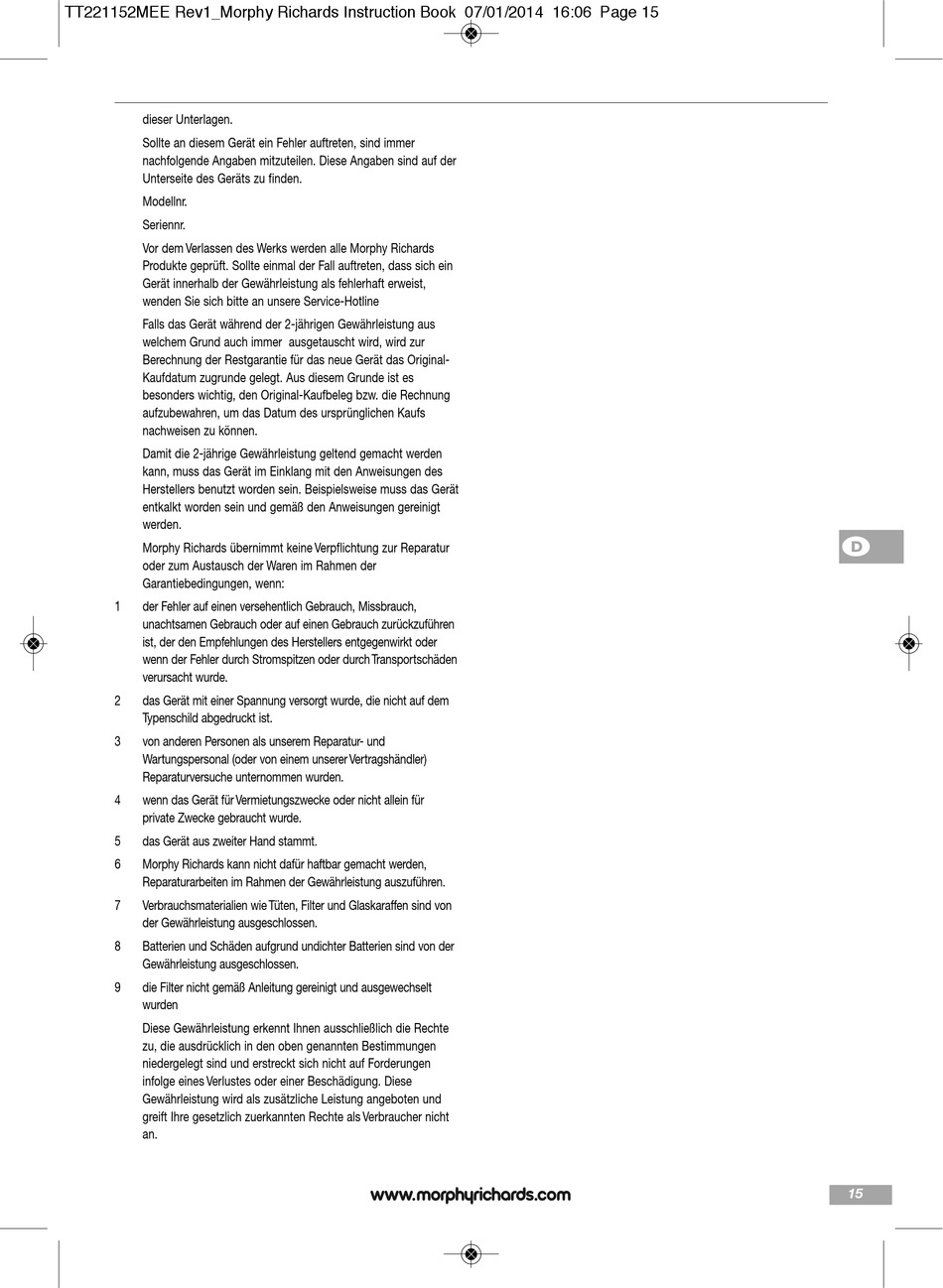 TT221152MEE Rev1_Morphy Richards Instruction Book 07/01/2014 16:06 Page 15

dieser Unterlagen.

Sollte an diesem Gerät ein Fehler auftreten, sind immer nachfolgende Angaben mitzuteilen. Diese Angaben sind auf der Unterseite des Geräts zu finden.

Modellnr.

Seriennr.

Vor dem Verlassen des Werks werden alle Morphy Richards Produkte geprüft. Sollte einmal der Fall auftreten, dass sich ein Gerät innerhalb der Gewährleistung als fehlerhaft erweist, wenden Sie sich bitte an unsere Service-Hotline

Falls das Gerät während der 2-jährigen Gewährleistung aus welchem Grund auch immer ausgetauscht wird, wird zur Berechnung der Restgarantie für das neue Gerät das Original-Kaufdatum zugrunde gelegt. Aus diesem Grunde ist es besonders wichtig, den Original-Kaufbeleg bzw. die Rechnung aufzubewahren, um das Datum des ursprünglichen Kaufs nachweisen zu können.

Damit die 2-jährige Gewährleistung geltend gemacht werden kann, muss das Gerät im Einklang mit den Anweisungen des Herstellers benutzt worden sein. Beispielsweise muss das Gerät entkalkt worden sein und gemäß den Anweisungen gereinigt werden.

Morphy Richards übernimmt keine Verpflichtung zur Reparatur oder zum Austausch der Waren im Rahmen der Garantiebedingungen, wenn:

1 der Fehler auf einen versehentlich Gebrauch, Missbrauch, unachtsamen Gebrauch oder auf einen Gebrauch zurückzuführen ist, der den Empfehlungen des Herstellers entgegenwirkt oder wenn der Fehler durch Stromspitzen oder durch Transportschäden verursacht wurde.

2 das Gerät mit einer Spannung versorgt wurde, die nicht auf dem Typenschild abgedruckt ist.

3 von anderen Personen als unserem Reparatur- und Wartungspersonal (oder von einem unserer Vertragshändler) Reparaturversuche unternommen wurden.

4 wenn das Gerät für Vermietungszwecke oder nicht allein für private Zwecke gebraucht wurde.

5 das Gerät aus zweiter Hand stammt.

6 Morphy Richards kann nicht dafür haftbar gemacht werden, Reparaturarbeiten im Rahmen der Gewährleistung auszuführen.

7 Verbrauchsmaterialien wie Tüten, Filter und Glaskaraffen sind von der Gewährleistung ausgeschlossen.

8 Batterien und Schäden aufgrund undichter Batterien sind von der Gewährleistung ausgeschlossen.

9 die Filter nicht gemäß Anleitung gereinigt und ausgewechselt wurden

Diese Gewährleistung erkennt Ihnen ausschließlich die Rechte zu, die ausdrücklich in den oben genannten Bestimmungen niedergelegt sind und erstreckt sich nicht auf Forderungen infolge eines Verlustes oder einer Beschädigung. Diese Gewährleistung wird als zusätzliche Leistung angeboten und greift Ihre gesetzlich zuerkannten Rechte als Verbraucher nicht an.

D

www.morphyrichards.com

15